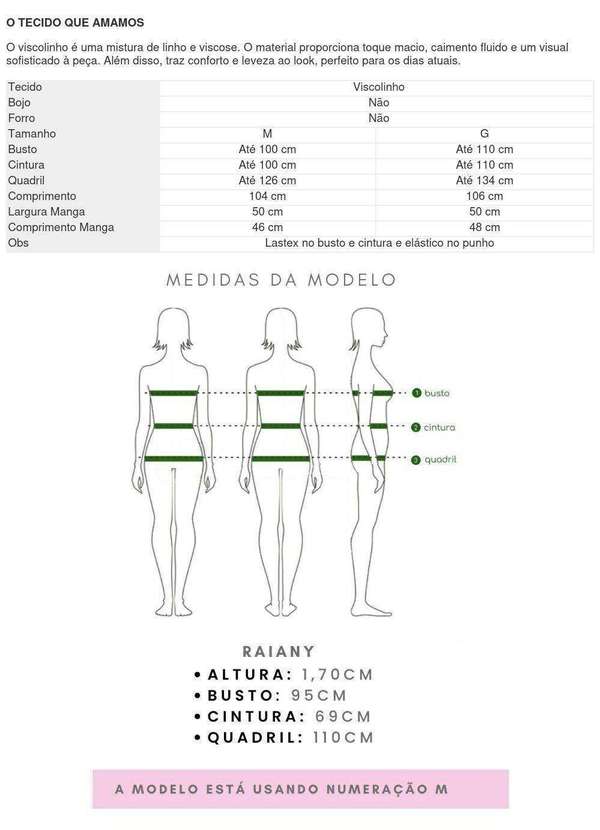 O TECIDO QUE AMAMOS

O viscolinho é uma mistura de linho e viscose. O material proporciona toque macio, caimento fluido e um visual sofisticado à peça. Além disso, traz conforto e leveza ao look, perfeito para os dias atuais.

| Tecido | Viscolinho | |
|---|---|---|
| Bojo | Não | |
| Forro | Não | |
| Tamanho | M | G |
| Busto | Até 100 cm | Até 110 cm |
| Cintura | Até 100 cm | Até 110 cm |
| Quadril | Até 126 cm | Até 134 cm |
| Comprimento | 104 cm | 106 cm |
| Largura Manga | 50 cm | 50 cm |
| Comprimento Manga | 46 cm | 48 cm |
| Obs | Lastex no busto e cintura e elástico no punho | |

MEDIDAS DA MODELO

1 busto
2 cintura
3 quadril

RAIANY
• ALTURA: 1,70CM
• BUSTO: 95CM
• CINTURA: 69CM
• QUADRIL: 110CM

A MODELO ESTÁ USANDO NUMERAÇÃO M